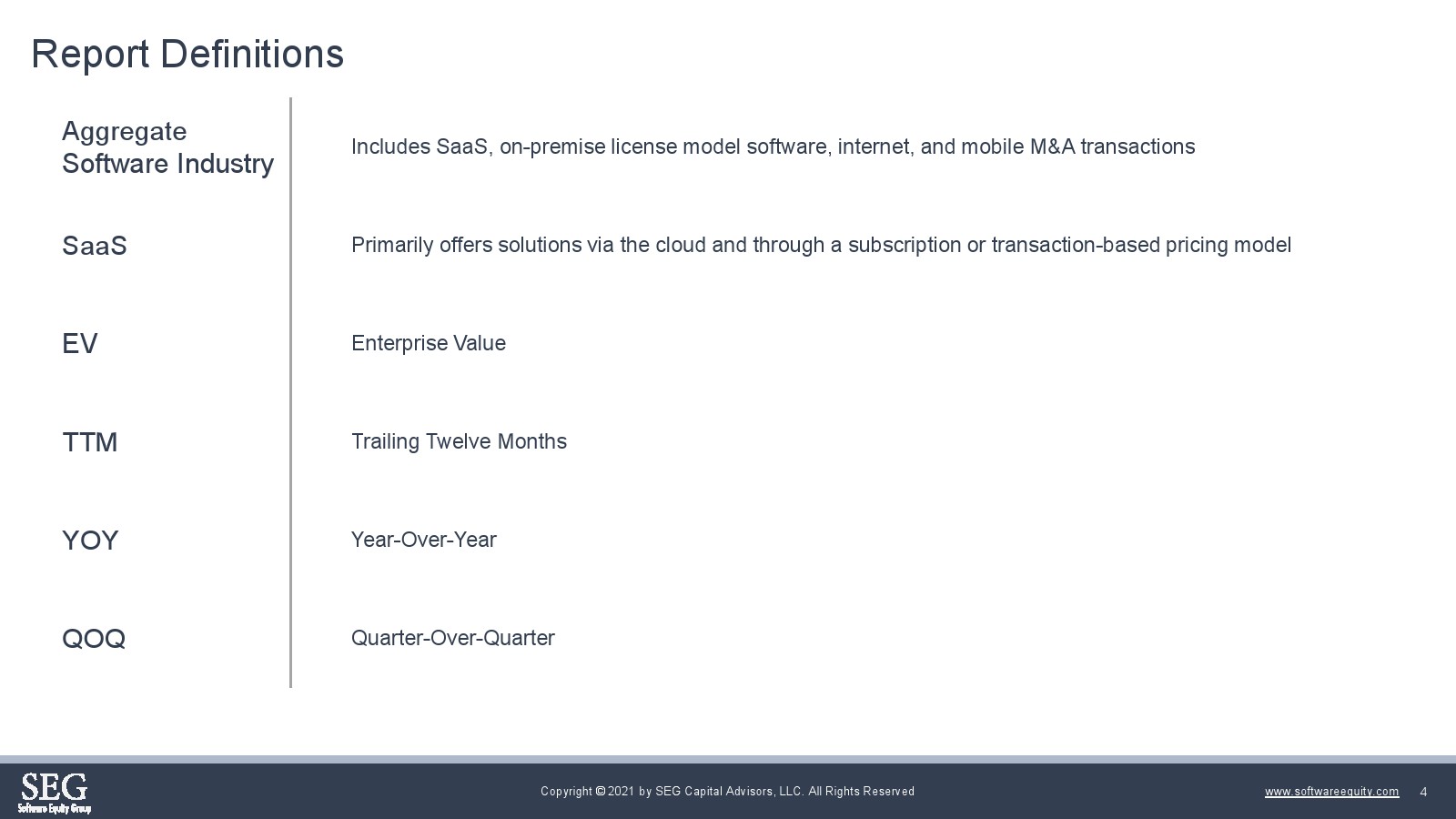 Report Definitions

| | |
|---|---|
| Aggregate Software Industry | Includes SaaS, on-premise license model software, internet, and mobile M&A transactions |
| SaaS | Primarily offers solutions via the cloud and through a subscription or transaction-based pricing model |
| EV | Enterprise Value |
| TTM | Trailing Twelve Months |
| YOY | Year-Over-Year |
| QOQ | Quarter-Over-Quarter |

SEG
Software Equity Group

Copyright © 2021 by SEG Capital Advisors, LLC. All Rights Reserved

www.softwareequity.com 4